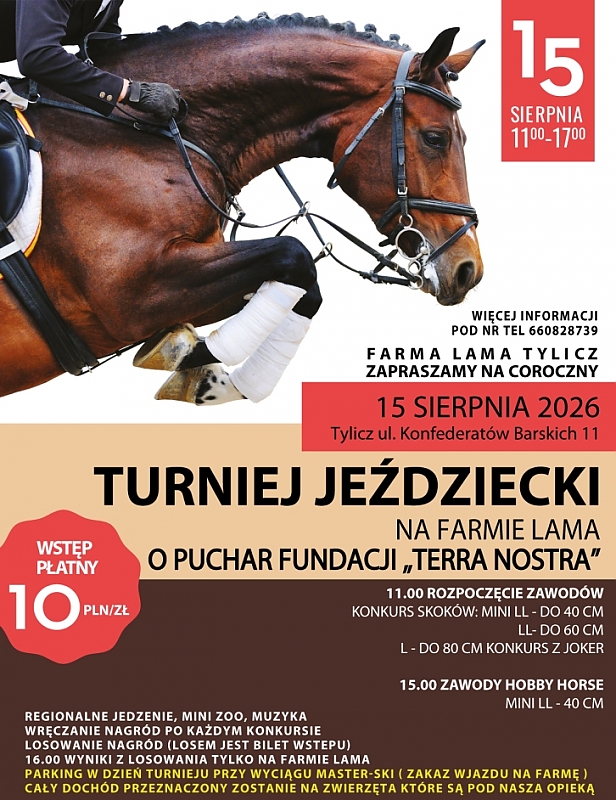 15
SIERPNIA
$11^{00}$-$17^{00}$

WIĘCEJ INFORMACJI
POD NR TEL 660828739

FARMA LAMA TYLICZ
ZAPRASZAMY NA COROCZNY

15 SIERPNIA 2026
Tylicz ul. Konfederatów Barskich 11

TURNIEJ JEŹDZIECKI
NA FARMIE LAMA
O PUCHAR FUNDACJI „TERRA NOSTRA”

WSTĘP
PŁATNY
10 PLN/ZŁ

11.00 ROZPOCZĘCIE ZAWODÓW
KONKURS SKOKÓW: MINI LL - DO 40 CM
LL- DO 60 CM
L - DO 80 CM KONKURS Z JOKER

15.00 ZAWODY HOBBY HORSE
MINI LL - 40 CM

REGIONALNE JEDZENIE, MINI ZOO, MUZYKA
WRĘCZANIE NAGRÓD PO KAŻDYM KONKURSIE
LOSOWANIE NAGRÓD (LOSEM JEST BILET WSTEPU)
16.00 WYNIKI Z LOSOWANIA TYLKO NA FARMIE LAMA
PARKING W DZIEŃ TURNIEJU PRZY WYCIĄGU MASTER-SKI ( ZAKAZ WJAZDU NA FARMĘ )
CAŁY DOCHÓD PRZEZNACZONY ZOSTANIE NA ZWIERZĘTA KTÓRE SĄ POD NASZA OPIEKĄ